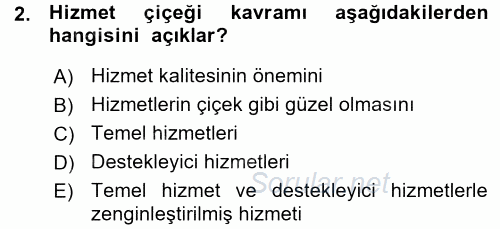 2. Hizmet çiçeği kavramı aşağıdakilerden hangisini açıklar?

A) Hizmet kalitesinin önemini
B) Hizmetlerin çiçek gibi güzel olmasını
C) Temel hizmetleri
D) Destekleyici hizmetleri
E) Temel hizmet ve destekleyici hizmetlerle zenginleştirilmiş hizmeti

Sorular.net